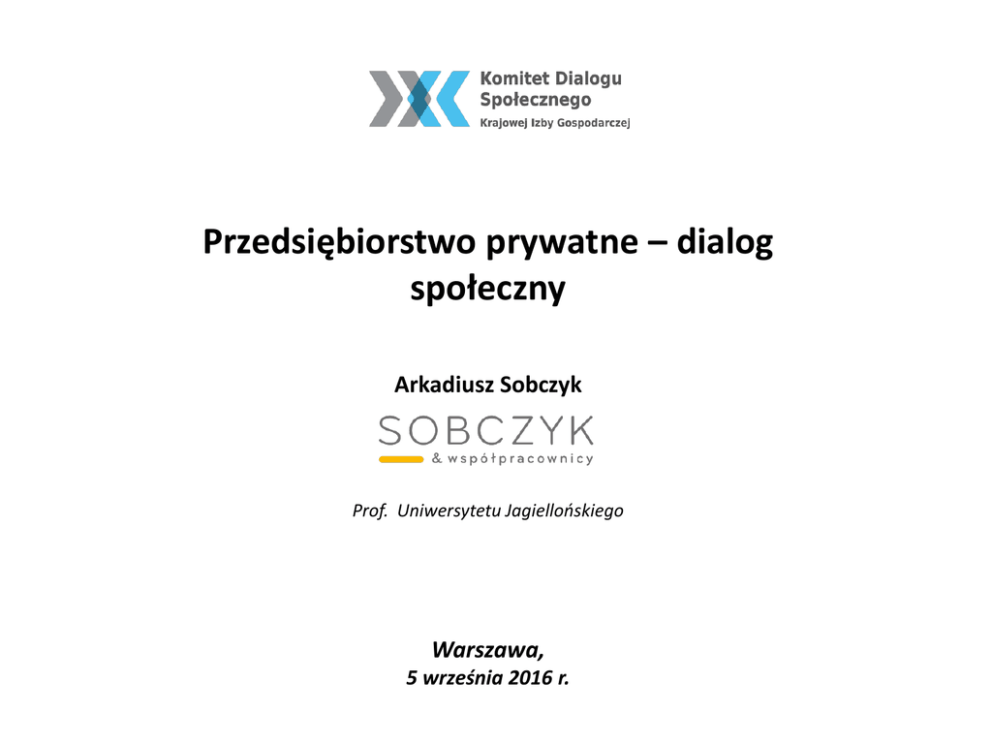 Komitet Dialogu
Społecznego
Krajowej Izby Gospodarczej

Przedsiębiorstwo prywatne – dialog społeczny

Arkadiusz Sobczyk

SOBCZYK
& współpracownicy

Prof. Uniwersytetu Jagiellońskiego

Warszawa,
5 września 2016 r.